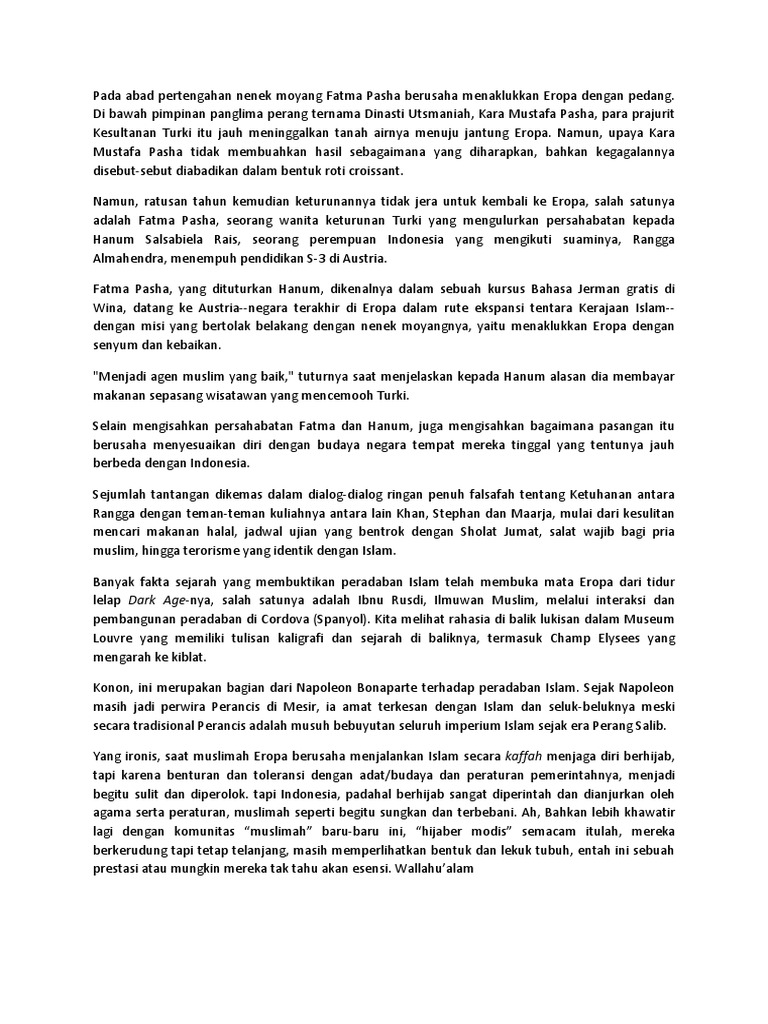 Pada abad pertengahan nenek moyang Fatma Pasha berusaha menaklukkan Eropa dengan pedang. Di bawah pimpinan panglima perang ternama Dinasti Utsmaniah, Kara Mustafa Pasha, para prajurit Kesultanan Turki itu jauh meninggalkan tanah airnya menuju jantung Eropa. Namun, upaya Kara Mustafa Pasha tidak membuahkan hasil sebagaimana yang diharapkan, bahkan kegagalannya disebut-sebut diabadikan dalam bentuk roti croissant.

Namun, ratusan tahun kemudian keturunannya tidak jera untuk kembali ke Eropa, salah satunya adalah Fatma Pasha, seorang wanita keturunan Turki yang mengulurkan persahabatan kepada Hanum Salsabiela Rais, seorang perempuan Indonesia yang mengikuti suaminya, Rangga Almahendra, menempuh pendidikan S-3 di Austria.

Fatma Pasha, yang dituturkan Hanum, dikenalnya dalam sebuah kursus Bahasa Jerman gratis di Wina, datang ke Austria--negara terakhir di Eropa dalam rute ekspansi tentara Kerajaan Islam--dengan misi yang bertolak belakang dengan nenek moyangnya, yaitu menaklukkan Eropa dengan senyum dan kebaikan.

"Menjadi agen muslim yang baik," tuturnya saat menjelaskan kepada Hanum alasan dia membayar makanan sepasang wisatawan yang mencemooh Turki.

Selain mengisahkan persahabatan Fatma dan Hanum, juga mengisahkan bagaimana pasangan itu berusaha menyesuaikan diri dengan budaya negara tempat mereka tinggal yang tentunya jauh berbeda dengan Indonesia.

Sejumlah tantangan dikemas dalam dialog-dialog ringan penuh falsafah tentang Ketuhanan antara Rangga dengan teman-teman kuliahnya antara lain Khan, Stephan dan Maarja, mulai dari kesulitan mencari makanan halal, jadwal ujian yang bentrok dengan Sholat Jumat, salat wajib bagi pria muslim, hingga terorisme yang identik dengan Islam.

Banyak fakta sejarah yang membuktikan peradaban Islam telah membuka mata Eropa dari tidur lelap Dark Age-nya, salah satunya adalah Ibnu Rusdi, Ilmuwan Muslim, melalui interaksi dan pembangunan peradaban di Cordova (Spanyol). Kita melihat rahasia di balik lukisan dalam Museum Louvre yang memiliki tulisan kaligrafi dan sejarah di baliknya, termasuk Champ Elysees yang mengarah ke kiblat.

Konon, ini merupakan bagian dari Napoleon Bonaparte terhadap peradaban Islam. Sejak Napoleon masih jadi perwira Perancis di Mesir, ia amat terkesan dengan Islam dan seluk-beluknya meski secara tradisional Perancis adalah musuh bebuyutan seluruh imperium Islam sejak era Perang Salib.

Yang ironis, saat muslimah Eropa berusaha menjalankan Islam secara kaffah menjaga diri berhijab, tapi karena benturan dan toleransi dengan adat/budaya dan peraturan pemerintahnya, menjadi begitu sulit dan diperolok. tapi Indonesia, padahal berhijab sangat diperintah dan dianjurkan oleh agama serta peraturan, muslimah seperti begitu sungkan dan terbebani. Ah, Bahkan lebih khawatir lagi dengan komunitas "muslimah" baru-baru ini, "hijaber modis" semacam itulah, mereka berkerudung tapi tetap telanjang, masih memperlihatkan bentuk dan lekuk tubuh, entah ini sebuah prestasi atau mungkin mereka tak tahu akan esensi. Wallahu'alam